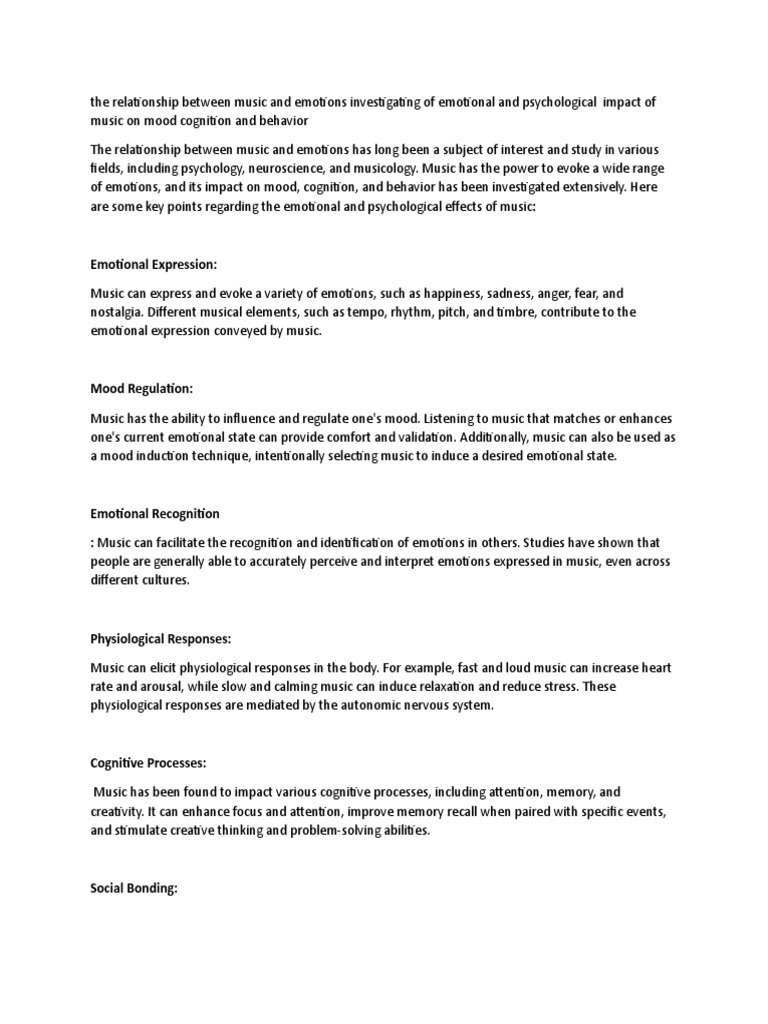 the relationship between music and emotions investigating of emotional and psychological impact of music on mood cognition and behavior

The relationship between music and emotions has long been a subject of interest and study in various fields, including psychology, neuroscience, and musicology. Music has the power to evoke a wide range of emotions, and its impact on mood, cognition, and behavior has been investigated extensively. Here are some key points regarding the emotional and psychological effects of music:

Emotional Expression:

Music can express and evoke a variety of emotions, such as happiness, sadness, anger, fear, and nostalgia. Different musical elements, such as tempo, rhythm, pitch, and timbre, contribute to the emotional expression conveyed by music.

Mood Regulation:

Music has the ability to influence and regulate one's mood. Listening to music that matches or enhances one's current emotional state can provide comfort and validation. Additionally, music can also be used as a mood induction technique, intentionally selecting music to induce a desired emotional state.

Emotional Recognition

: Music can facilitate the recognition and identification of emotions in others. Studies have shown that people are generally able to accurately perceive and interpret emotions expressed in music, even across different cultures.

Physiological Responses:

Music can elicit physiological responses in the body. For example, fast and loud music can increase heart rate and arousal, while slow and calming music can induce relaxation and reduce stress. These physiological responses are mediated by the autonomic nervous system.

Cognitive Processes:

Music has been found to impact various cognitive processes, including attention, memory, and creativity. It can enhance focus and attention, improve memory recall when paired with specific events, and stimulate creative thinking and problem-solving abilities.

Social Bonding: